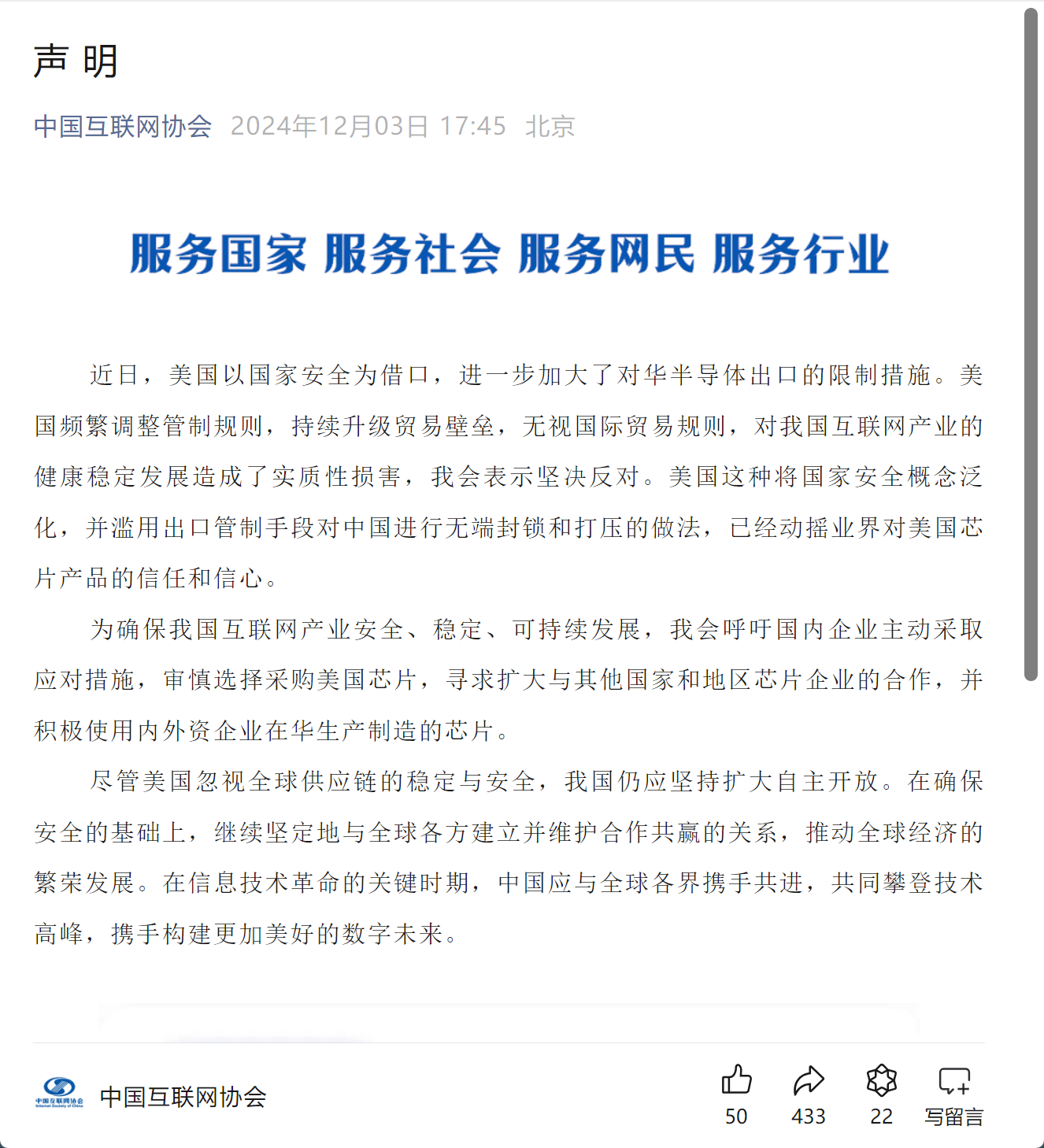 声 明

中国互联网协会 2024年12月03日 17:45 北京

服务国家 服务社会 服务网民 服务行业

近日，美国以国家安全为借口，进一步加大了对华半导体出口的限制措施。美国频繁调整管制规则，持续升级贸易壁垒，无视国际贸易规则，对我国互联网产业的健康稳定发展造成了实质性损害，我会表示坚决反对。美国这种将国家安全概念泛化，并滥用出口管制手段对中国进行无端封锁和打压的做法，已经动摇业界对美国芯片产品的信任和信心。

为确保我国互联网产业安全、稳定、可持续发展，我会呼吁国内企业主动采取应对措施，审慎选择采购美国芯片，寻求扩大与其他国家和地区芯片企业的合作，并积极使用内外资企业在华生产制造的芯片。

尽管美国忽视全球供应链的稳定与安全，我国仍应坚持扩大自主开放。在确保安全的基础上，继续坚定地与全球各方建立并维护合作共赢的关系，推动全球经济的繁荣发展。在信息技术革命的关键时期，中国应与全球各界携手共进，共同攀登技术高峰，携手构建更加美好的数字未来。

中国互联网协会 Internet Society of China

中国互联网协会

50 433 22 写留言